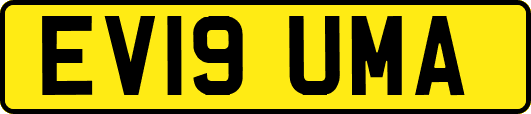 EV19 UMA